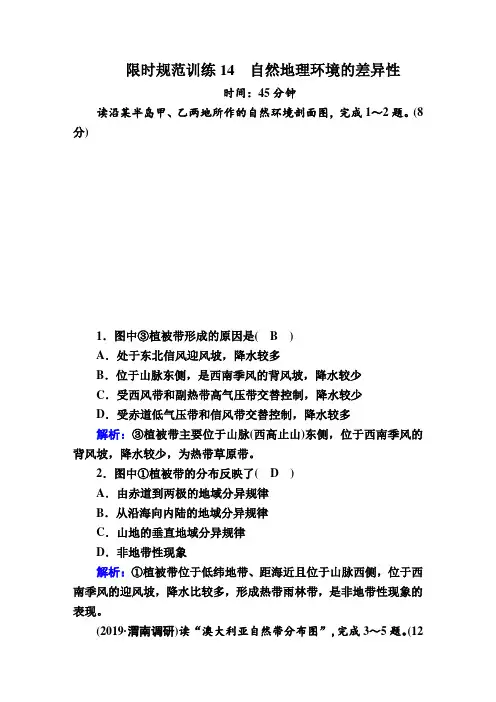 限时规范训练 14　自然地理环境的差异性

时间：45 分钟

读沿某半岛甲、乙两地所作的自然环境剖面图，完成 1～2 题。(8 分)

1．图中③植被带形成的原因是(　B　)

A．处于东北信风迎风坡，降水较多

B．位于山脉东侧，是西南季风的背风坡，降水较少

C．受西风带和副热带高气压带交替控制，降水较少

D．受赤道低气压带和信风带交替控制，降水较多

解析：③植被带主要位于山脉(西高止山)东侧，位于西南季风的背风坡，降水较少，为热带草原带。

2．图中①植被带的分布反映了(　D　)

A．由赤道到两极的地域分异规律

B．从沿海向内陆的地域分异规律

C．山地的垂直地域分异规律

D．非地带性现象

解析：①植被带位于低纬地带、距海近且位于山脉西侧，位于西南季风的迎风坡，降水比较多，形成热带雨林带，是非地带性现象的表现。

(2019·渭南调研)读“澳大利亚自然带分布图”，完成 3～5 题。(12